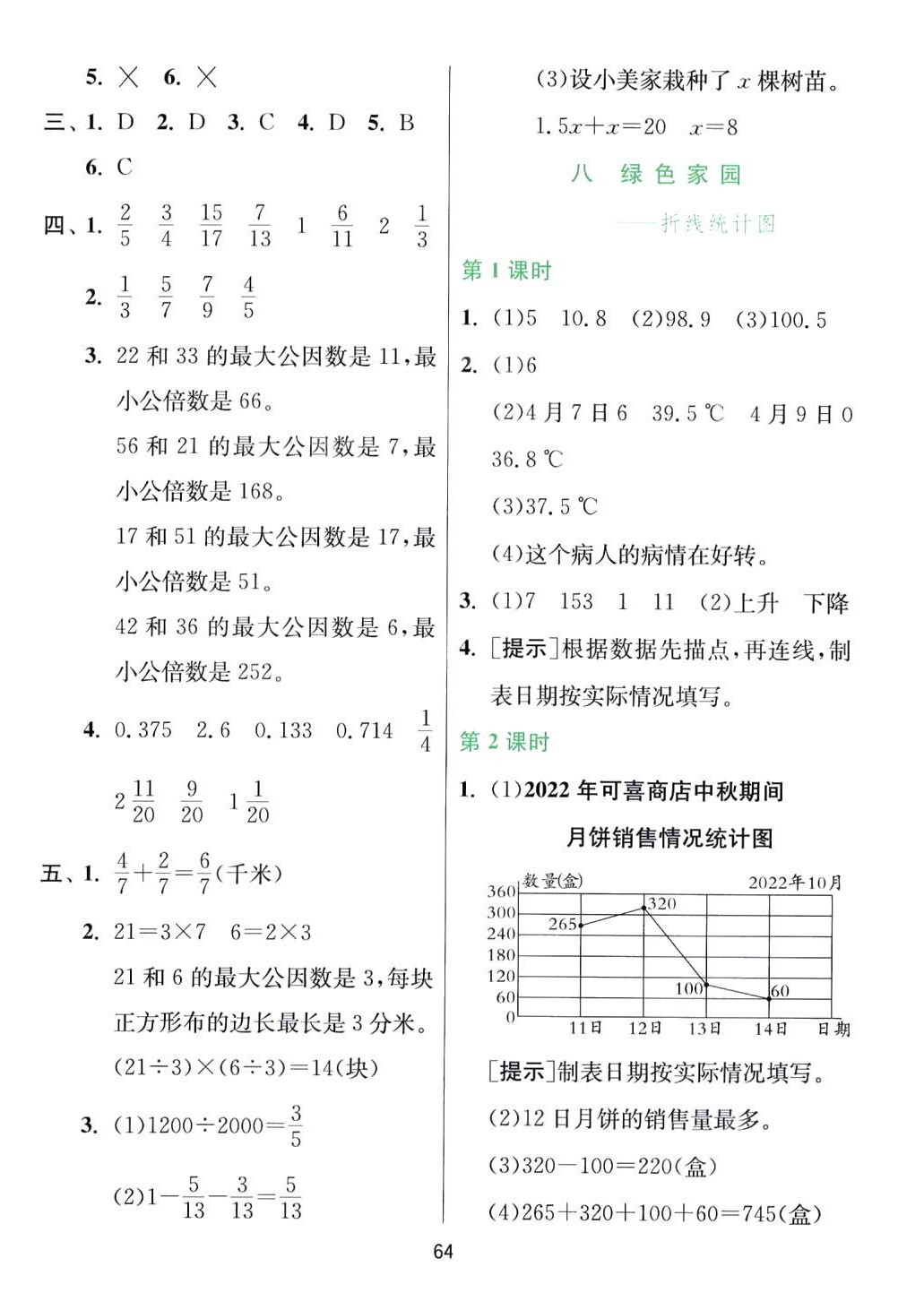 5. × 6. ×

三、1. D 2. D 3. C 4. D 5. B 6. C

四、1. $\frac{2}{5}$ $\frac{3}{4}$ $\frac{15}{17}$ $\frac{7}{13}$ 1 $\frac{6}{11}$ 2 $\frac{1}{3}$

2. $\frac{1}{3}$ $\frac{5}{7}$ $\frac{7}{9}$ $\frac{4}{5}$

3. 22 和 33 的最大公因数是 11，最小公倍数是 66。

56 和 21 的最大公因数是 7，最小公倍数是 168。

17 和 51 的最大公因数是 17，最小公倍数是 51。

42 和 36 的最大公因数是 6，最小公倍数是 252。

4. 0.375 2.6 0.133 0.714 $\frac{1}{4}$ $2\frac{11}{20}$ $\frac{9}{20}$ $1\frac{1}{20}$

五、1. $\frac{4}{7}+\frac{2}{7}=\frac{6}{7}$(千米)

2. $21=3\times7$ $6=2\times3$

21 和 6 的最大公因数是 3，每块正方形布的边长最长是 3 分米。

$(21\div3)\times(6\div3)=14$(块)

3. (1)$1200\div2000=\frac{3}{5}$

(2)$1-\frac{5}{13}-\frac{3}{13}=\frac{5}{13}$

(3)设小美家栽种了 $x$ 棵树苗。

$1.5x+x=20$ $x=8$

八 绿色家园
——折线统计图

第 1 课时

1. (1)5 10.8 (2)98.9 (3)100.5

2. (1)6

(2)4 月 7 日 6 39.5 ℃ 4 月 9 日 0 36.8 ℃

(3)37.5 ℃

(4)这个病人的病情在好转。

3. (1)7 153 1 11 (2)上升 下降

4. [提示]根据数据先描点，再连线，制表日期按实际情况填写。

第 2 课时

1. (1)2022 年可喜商店中秋期间月饼销售情况统计图

数量(盒) 2022年10月
360
300
240
180
120
60
0
265 320 100 60
11日 12日 13日 14日 日期

[提示]制表日期按实际情况填写。

(2)12 日月饼的销售量最多。

(3)$320-100=220$(盒)

(4)$265+320+100+60=745$(盒)

64